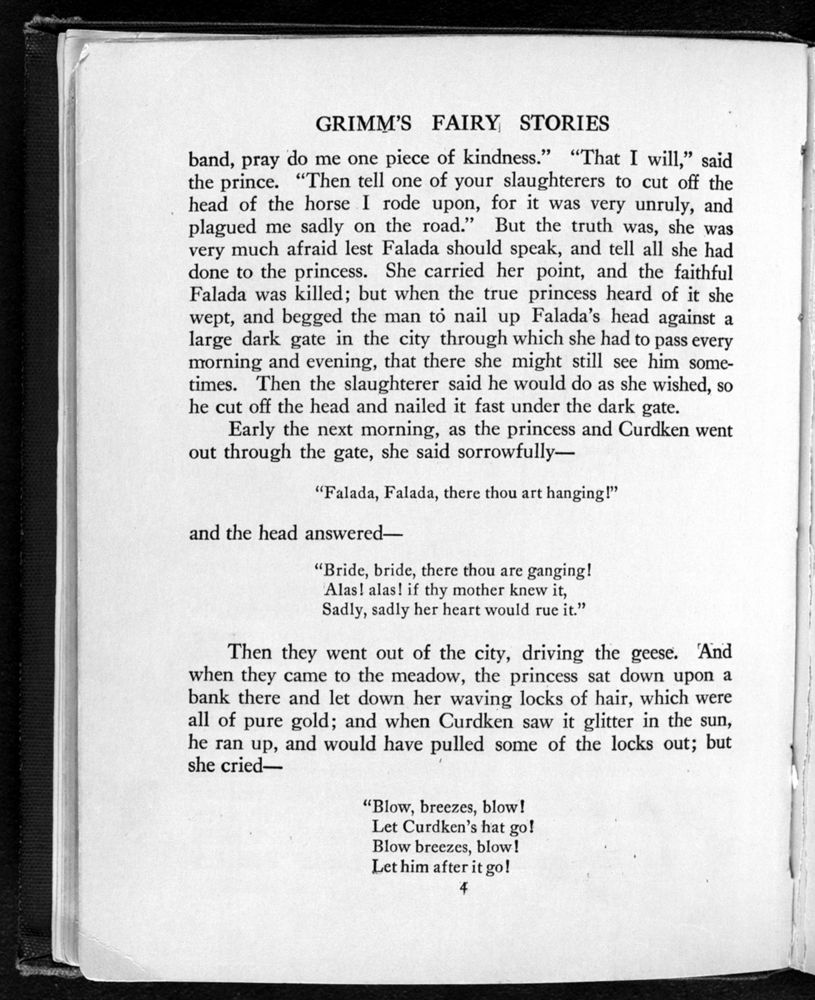 GRIMM'S FAIRY STORIES

band, pray do me one piece of kindness." "That I will," said the prince. "Then tell one of your slaughterers to cut off the head of the horse I rode upon, for it was very unruly, and plagued me sadly on the road." But the truth was, she was very much afraid lest Falada should speak, and tell all she had done to the princess. She carried her point, and the faithful Falada was killed; but when the true princess heard of it she wept, and begged the man to nail up Falada's head against a large dark gate in the city through which she had to pass every morning and evening, that there she might still see him sometimes. Then the slaughterer said he would do as she wished, so he cut off the head and nailed it fast under the dark gate.

Early the next morning, as the princess and Curdken went out through the gate, she said sorrowfully—

"Falada, Falada, there thou art hanging!"

and the head answered—

"Bride, bride, there thou are ganging!
Alas! alas! if thy mother knew it,
Sadly, sadly her heart would rue it."

Then they went out of the city, driving the geese. And when they came to the meadow, the princess sat down upon a bank there and let down her waving locks of hair, which were all of pure gold; and when Curdken saw it glitter in the sun, he ran up, and would have pulled some of the locks out; but she cried—

"Blow, breezes, blow!
Let Curdken's hat go!
Blow breezes, blow!
Let him after it go!

4